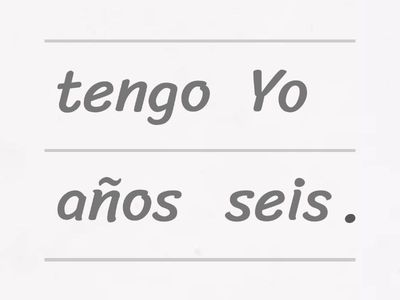 tengo Yo

años seis .